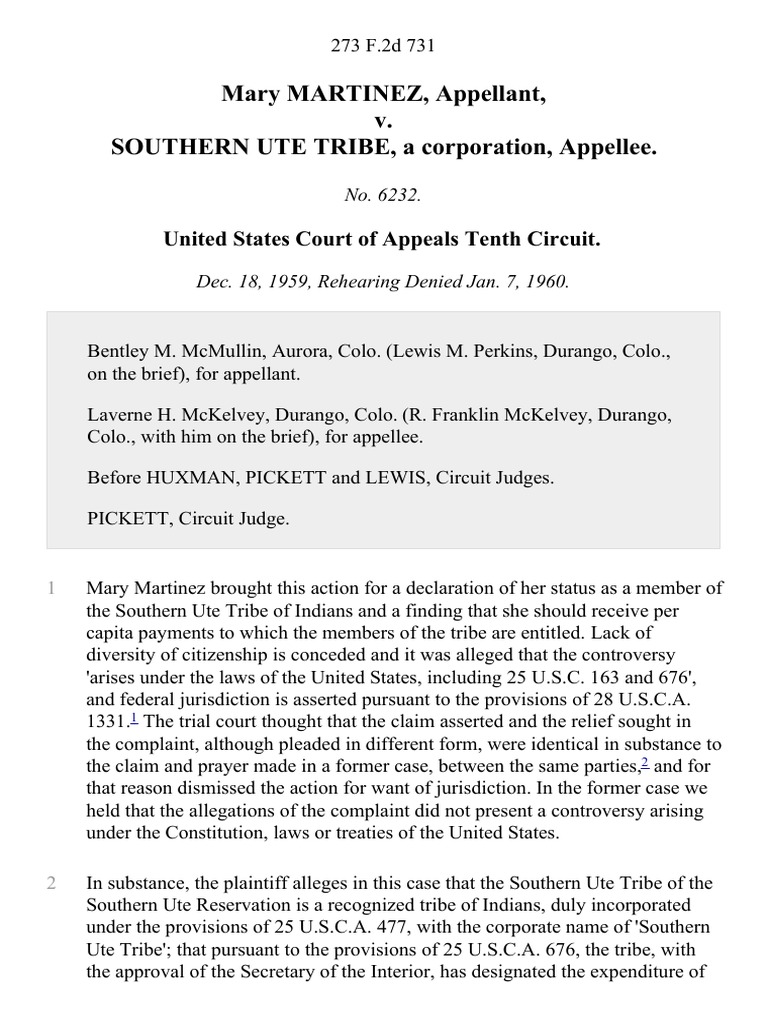 273 F.2d 731

Mary MARTINEZ, Appellant,
v.
SOUTHERN UTE TRIBE, a corporation, Appellee.

No. 6232.

United States Court of Appeals Tenth Circuit.

Dec. 18, 1959, Rehearing Denied Jan. 7, 1960.

Bentley M. McMullin, Aurora, Colo. (Lewis M. Perkins, Durango, Colo., on the brief), for appellant.

Laverne H. McKelvey, Durango, Colo. (R. Franklin McKelvey, Durango, Colo., with him on the brief), for appellee.

Before HUXMAN, PICKETT and LEWIS, Circuit Judges.

PICKETT, Circuit Judge.

1 Mary Martinez brought this action for a declaration of her status as a member of the Southern Ute Tribe of Indians and a finding that she should receive per capita payments to which the members of the tribe are entitled. Lack of diversity of citizenship is conceded and it was alleged that the controversy 'arises under the laws of the United States, including 25 U.S.C. 163 and 676', and federal jurisdiction is asserted pursuant to the provisions of 28 U.S.C.A. 1331.$^1$ The trial court thought that the claim asserted and the relief sought in the complaint, although pleaded in different form, were identical in substance to the claim and prayer made in a former case, between the same parties,$^2$ and for that reason dismissed the action for want of jurisdiction. In the former case we held that the allegations of the complaint did not present a controversy arising under the Constitution, laws or treaties of the United States.

2 In substance, the plaintiff alleges in this case that the Southern Ute Tribe of the Southern Ute Reservation is a recognized tribe of Indians, duly incorporated under the provisions of 25 U.S.C.A. 477, with the corporate name of 'Southern Ute Tribe'; that pursuant to the provisions of 25 U.S.C.A. 676, the tribe, with the approval of the Secretary of the Interior, has designated the expenditure of